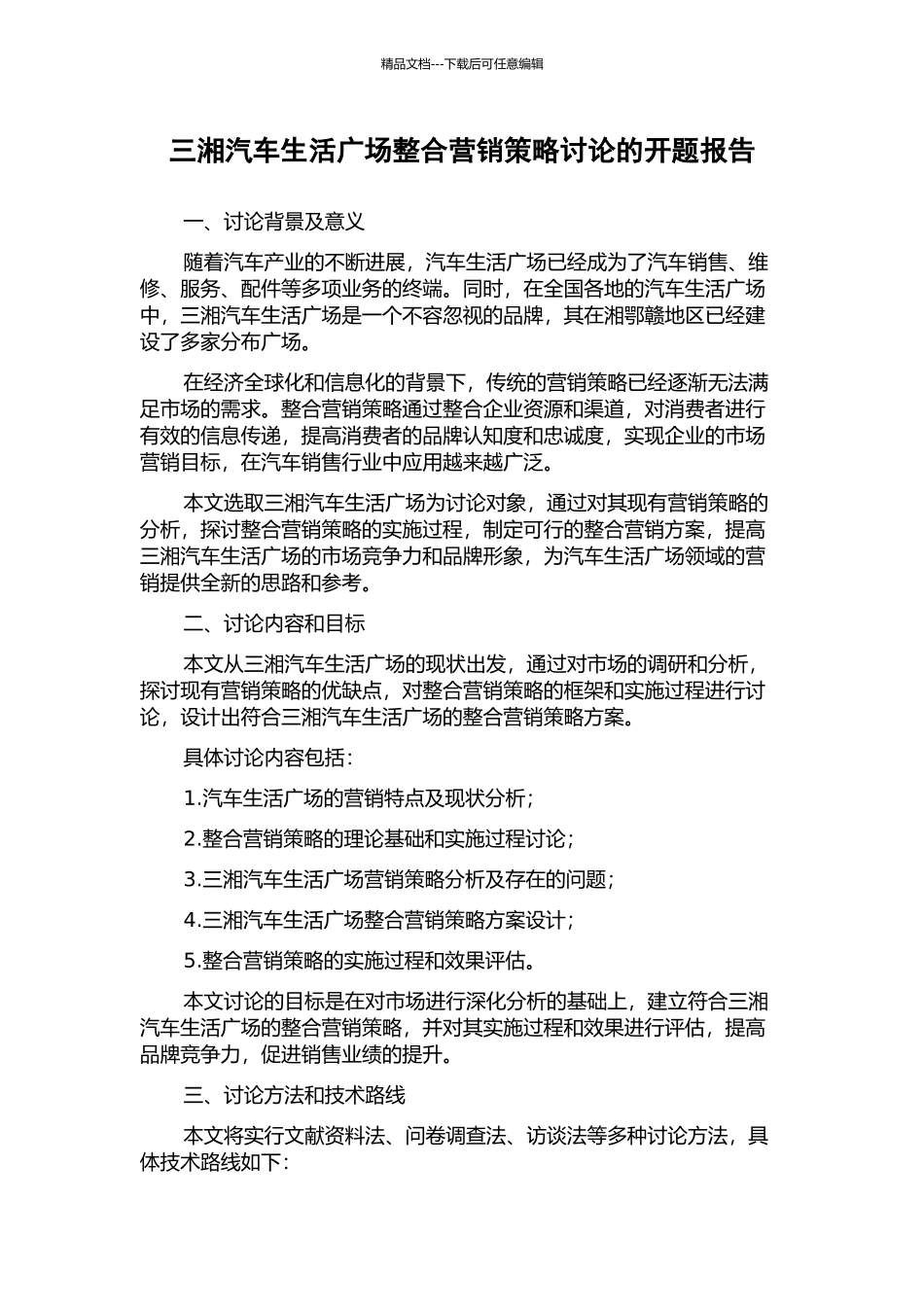 精品文档---下载后可任意编辑

三湘汽车生活广场整合营销策略讨论的开题报告

一、讨论背景及意义

随着汽车产业的不断进展，汽车生活广场已经成为了汽车销售、维修、服务、配件等多项业务的终端。同时，在全国各地的汽车生活广场中，三湘汽车生活广场是一个不容忽视的品牌，其在湘鄂赣地区已经建设了多家分布广场。

在经济全球化和信息化的背景下，传统的营销策略已经逐渐无法满足市场的需求。整合营销策略通过整合企业资源和渠道，对消费者进行有效的信息传递，提高消费者的品牌认知度和忠诚度，实现企业的市场营销目标，在汽车销售行业中应用越来越广泛。

本文选取三湘汽车生活广场为讨论对象，通过对其现有营销策略的分析，探讨整合营销策略的实施过程，制定可行的整合营销方案，提高三湘汽车生活广场的市场竞争力和品牌形象，为汽车生活广场领域的营销提供全新的思路和参考。

二、讨论内容和目标

本文从三湘汽车生活广场的现状出发，通过对市场的调研和分析，探讨现有营销策略的优缺点，对整合营销策略的框架和实施过程进行讨论，设计出符合三湘汽车生活广场的整合营销策略方案。

具体讨论内容包括：

1.汽车生活广场的营销特点及现状分析；

2.整合营销策略的理论基础和实施过程讨论；

3.三湘汽车生活广场营销策略分析及存在的问题；

4.三湘汽车生活广场整合营销策略方案设计；

5.整合营销策略的实施过程和效果评估。

本文讨论的目标是在对市场进行深化分析的基础上，建立符合三湘汽车生活广场的整合营销策略，并对其实施过程和效果进行评估，提高品牌竞争力，促进销售业绩的提升。

三、讨论方法和技术路线

本文将实行文献资料法、问卷调查法、访谈法等多种讨论方法，具体技术路线如下：